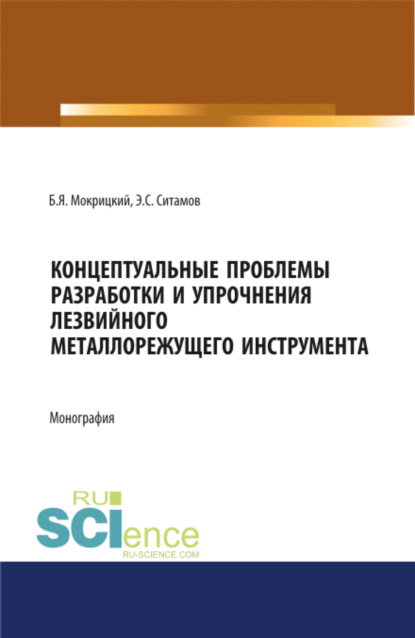 Б.Я. Мокрицкий, Э.С. Ситамов

КОНЦЕПТУАЛЬНЫЕ ПРОБЛЕМЫ РАЗРАБОТКИ И УПРОЧНЕНИЯ ЛЕЗВИЙНОГО МЕТАЛЛОРЕЖУЩЕГО ИНСТРУМЕНТА

Монография

RU SCIence
RU-SCIENCE.COM